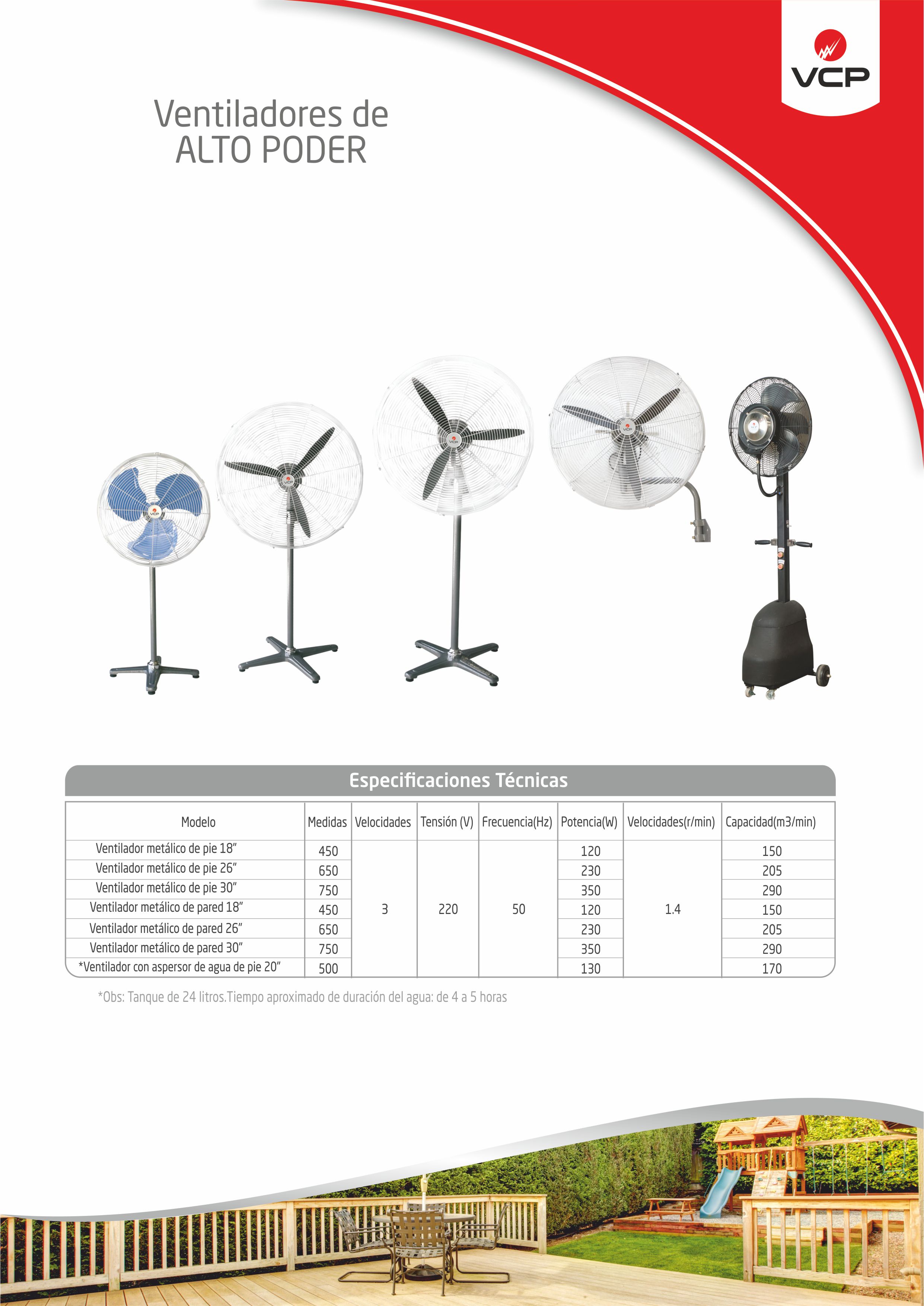 VCP

Ventiladores de
ALTO PODER

Especificaciones Técnicas

| Modelo | Medidas | Velocidades | Tensión (V) | Frecuencia(Hz) | Potencia(W) | Velocidades(r/min) | Capacidad(m3/min) |
|---|---|---|---|---|---|---|---|
| Ventilador metálico de pie 18" | 450 | 3 | 220 | 50 | 120 | 1.4 | 150 |
| Ventilador metálico de pie 26" | 650 | | | | 230 | | 205 |
| Ventilador metálico de pie 30" | 750 | | | | 350 | | 290 |
| Ventilador metálico de pared 18" | 450 | | | | 120 | | 150 |
| Ventilador metálico de pared 26" | 650 | | | | 230 | | 205 |
| Ventilador metálico de pared 30" | 750 | | | | 350 | | 290 |
| *Ventilador con aspersor de agua de pie 20" | 500 | | | | 130 | | 170 |

*Obs: Tanque de 24 litros.Tiempo aproximado de duración del agua: de 4 a 5 horas